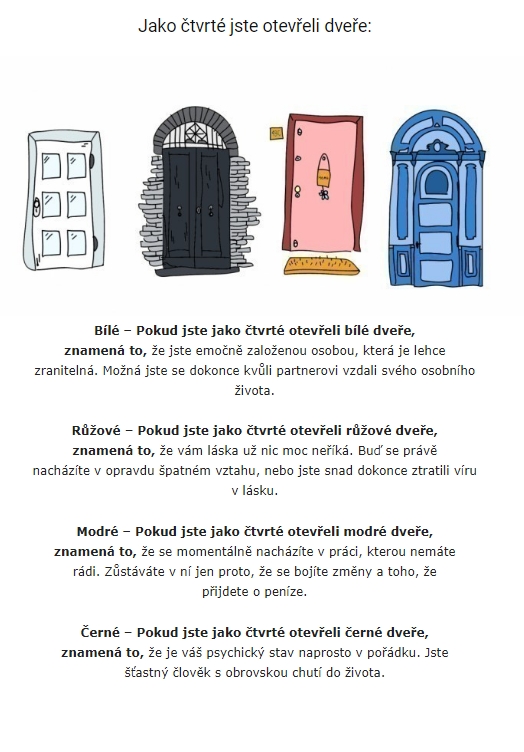 Jako čtvrté jste otevřeli dveře:

Bílé – Pokud jste jako čtvrté otevřeli bílé dveře, znamená to, že jste emočně založenou osobou, která je lehce zranitelná. Možná jste se dokonce kvůli partnerovi vzdali svého osobního života.

Růžové – Pokud jste jako čtvrté otevřeli růžové dveře, znamená to, že vám láska už nic moc neříká. Buď se právě nacházíte v opravdu špatném vztahu, nebo jste snad dokonce ztratili víru v lásku.

Modré – Pokud jste jako čtvrté otevřeli modré dveře, znamená to, že se momentálně nacházíte v práci, kterou nemáte rádi. Zůstáváte v ní jen proto, že se bojíte změny a toho, že přijdete o peníze.

Černé – Pokud jste jako čtvrté otevřeli černé dveře, znamená to, že je váš psychický stav naprosto v pořádku. Jste šťastný člověk s obrovskou chutí do života.